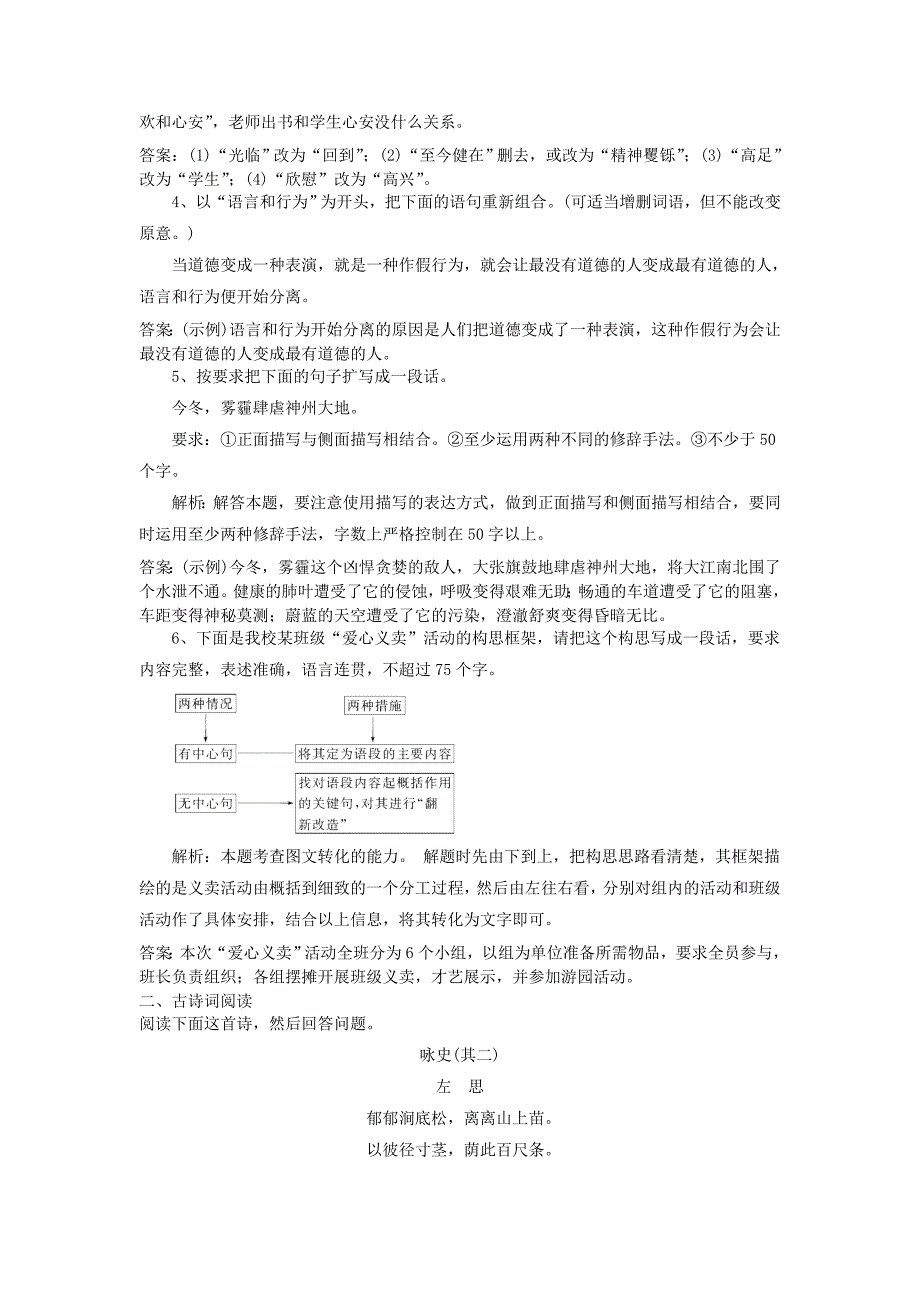 欢和心安”，老师出书和学生心安没什么关系。

答案：(1)“光临”改为“回到”；(2)“至今健在”删去，或改为“精神矍铄”；(3)“高足”改为“学生”；(4)“欣慰”改为“高兴”。

4、以“语言和行为”为开头，把下面的语句重新组合。(可适当增删词语，但不能改变原意。)

当道德变成一种表演，就是一种作假行为，就会让最没有道德的人变成最有道德的人，语言和行为便开始分离。

答案 (示例)语言和行为开始分离的原因是人们把道德变成了一种表演，这种作假行为会让最没有道德的人变成最有道德的人。

5、按要求把下面的句子扩写成一段话。

今冬，雾霾肆虐神州大地。

要求：①正面描写与侧面描写相结合。②至少运用两种不同的修辞手法。③不少于 50 个字。

解析：解答本题，要注意使用描写的表达方式，做到正面描写和侧面描写相结合，要同时运用至少两种修辞手法，字数上严格控制在 50 字以上。

答案 (示例)今冬，雾霾这个凶悍贪婪的敌人，大张旗鼓地肆虐神州大地，将大江南北围了个水泄不通。健康的肺叶遭受了它的侵蚀，呼吸变得艰难无助；畅通的车道遭受了它的阻塞，车距变得神秘莫测；蔚蓝的天空遭受了它的污染，澄澈舒爽变得昏暗无比。

6、下面是我校某班级“爱心义卖”活动的构思框架，请把这个构思写成一段话，要求内容完整，表述准确，语言连贯，不超过 75 个字。

两种情况

两种措施

有中心句

将其定为语段的主要内容

无中心句

找对语段内容起概括作用的关键句，对其进行“翻新改造”

解析：本题考查图文转化的能力。 解题时先由下到上，把构思思路看清楚，其框架描绘的是义卖活动由概括到细致的一个分工过程，然后由左往右看，分别对组内的活动和班级活动作了具体安排，结合以上信息，将其转化为文字即可。

答案 本次“爱心义卖”活动全班分为 6 个小组，以组为单位准备所需物品，要求全员参与，班长负责组织；各组摆摊开展班级义卖，才艺展示，并参加游园活动。

二、古诗词阅读

阅读下面这首诗，然后回答问题。

咏史(其二)

左 思

郁郁涧底松，离离山上苗。

以彼径寸茎，荫此百尺条。